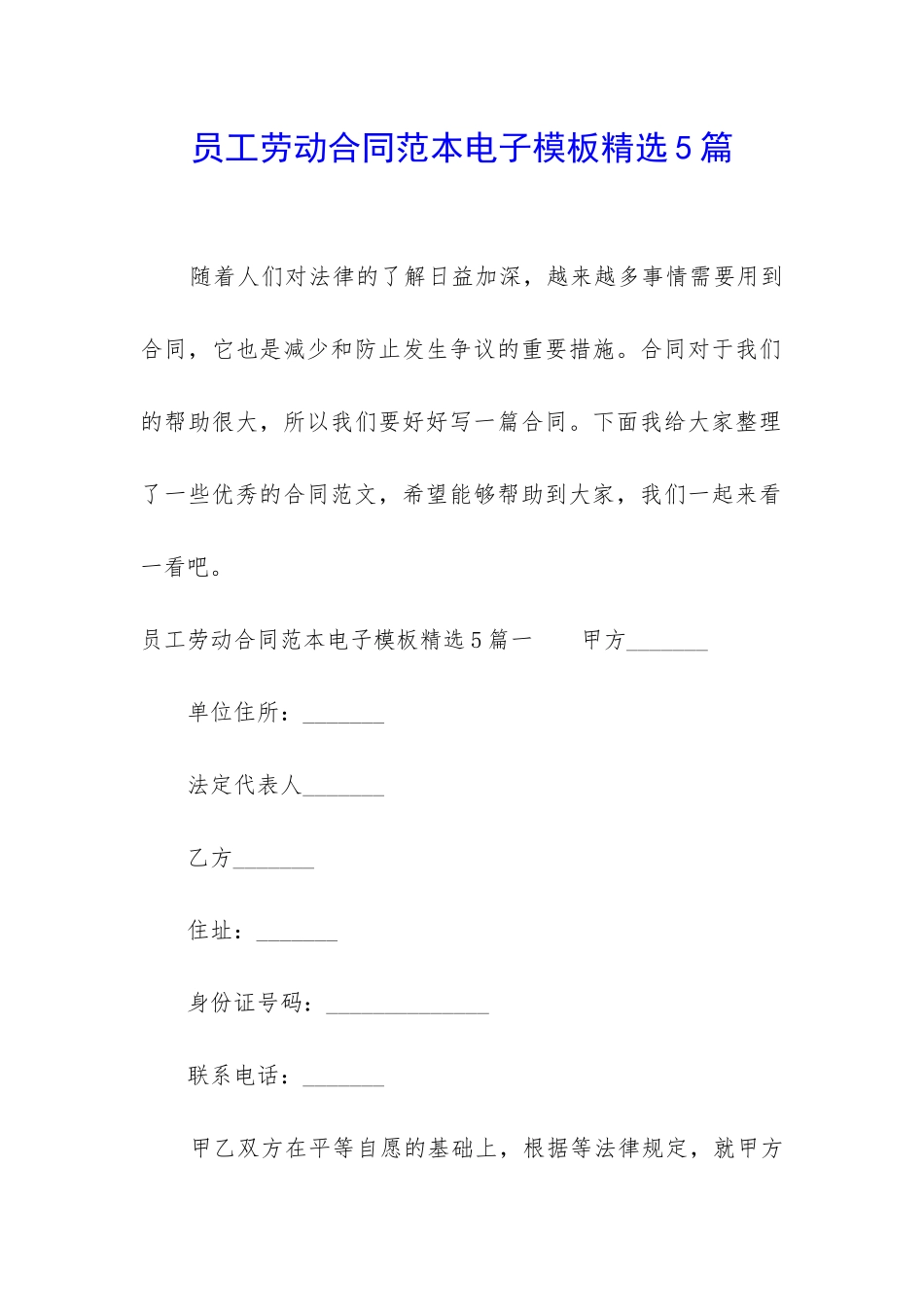 员工劳动合同范本电子模板精选5篇

随着人们对法律的了解日益加深，越来越多事情需要用到合同，它也是减少和防止发生争议的重要措施。合同对于我们的帮助很大，所以我们要好好写一篇合同。下面我给大家整理了一些优秀的合同范文，希望能够帮助到大家，我们一起来看一看吧。

员工劳动合同范本电子模板精选5篇一　　甲方_______

单位住所：_______

法定代表人_______

乙方_______

住址：_______

身份证号码：______________

联系电话：_______

甲乙双方在平等自愿的基础上，根据等法律规定，就甲方